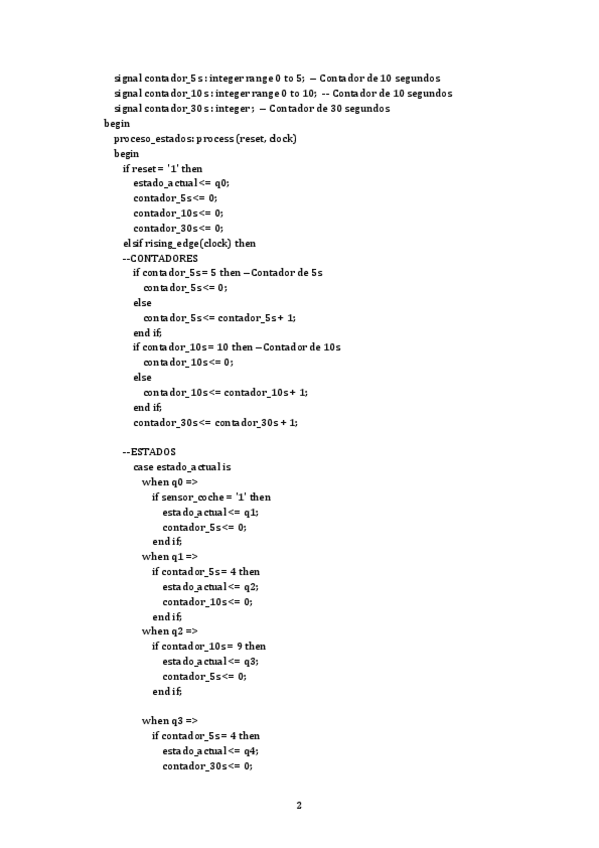 signal contador_5s : integer range 0 to 5; -- Contador de 10 segundos
signal contador_10s : integer range 0 to 10; -- Contador de 10 segundos
signal contador_30s : integer; -- Contador de 30 segundos
begin
proceso_estados: process (reset, clock)
begin
if reset = '1' then
estado_actual <= q0;
contador_5s <= 0;
contador_10s <= 0;
contador_30s <= 0;
elsif rising_edge(clock) then
--CONTADORES
if contador_5s = 5 then --Contador de 5s
contador_5s <= 0;
else
contador_5s <= contador_5s + 1;
end if;
if contador_10s = 10 then --Contador de 10s
contador_10s <= 0;
else
contador_10s <= contador_10s + 1;
end if;
contador_30s <= contador_30s + 1;

--ESTADOS
case estado_actual is
when q0 =>
if sensor_coche = '1' then
estado_actual <= q1;
contador_5s <= 0;
end if;
when q1 =>
if contador_5s = 4 then
estado_actual <= q2;
contador_10s <= 0;
end if;
when q2 =>
if contador_10s = 9 then
estado_actual <= q3;
contador_5s <= 0;
end if;

when q3 =>
if contador_5s = 4 then
estado_actual <= q4;
contador_30s <= 0;

2